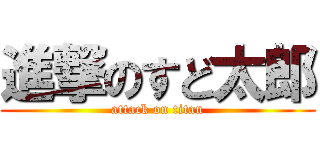 進撃のすど太郎
attack on titan